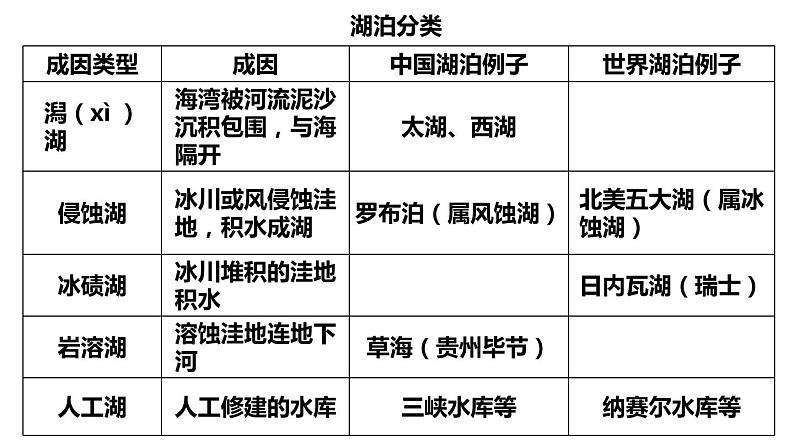 湖泊分类

| 成因类型 | 成因 | 中国湖泊例子 | 世界湖泊例子 |
|---|---|---|---|
| 潟（xì）湖 | 海湾被河流泥沙沉积包围，与海隔开 | 太湖、西湖 | |
| 侵蚀湖 | 冰川或风侵蚀洼地，积水成湖 | 罗布泊（属风蚀湖） | 北美五大湖（属冰蚀湖） |
| 冰碛湖 | 冰川堆积的洼地积水 | | 日内瓦湖（瑞士） |
| 岩溶湖 | 溶蚀洼地连地下河 | 草海（贵州毕节） | |
| 人工湖 | 人工修建的水库 | 三峡水库等 | 纳赛尔水库等 |